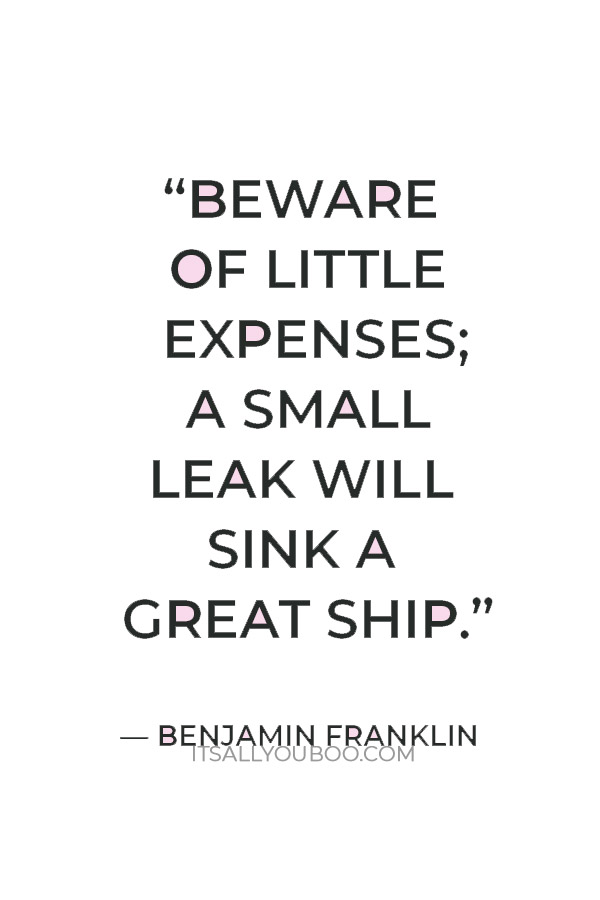 “BEWARE OF LITTLE EXPENSES; A SMALL LEAK WILL SINK A GREAT SHIP.”

— BENJAMIN FRANKLIN

ITSALLYOUBOO.COM